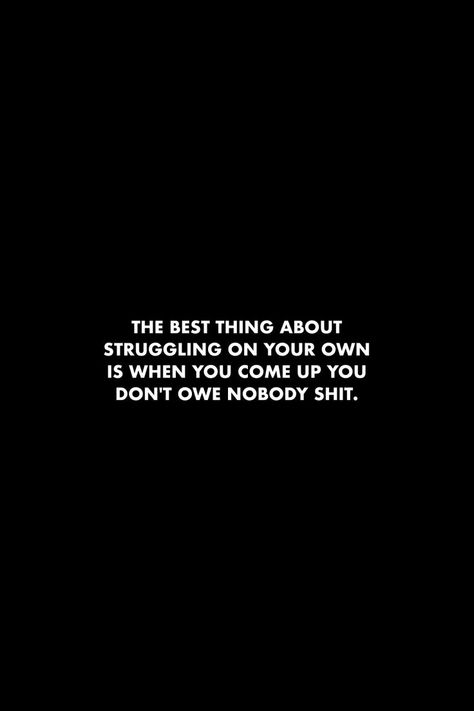 THE BEST THING ABOUT STRUGGLING ON YOUR OWN IS WHEN YOU COME UP YOU DON'T OWE NOBODY SHIT.